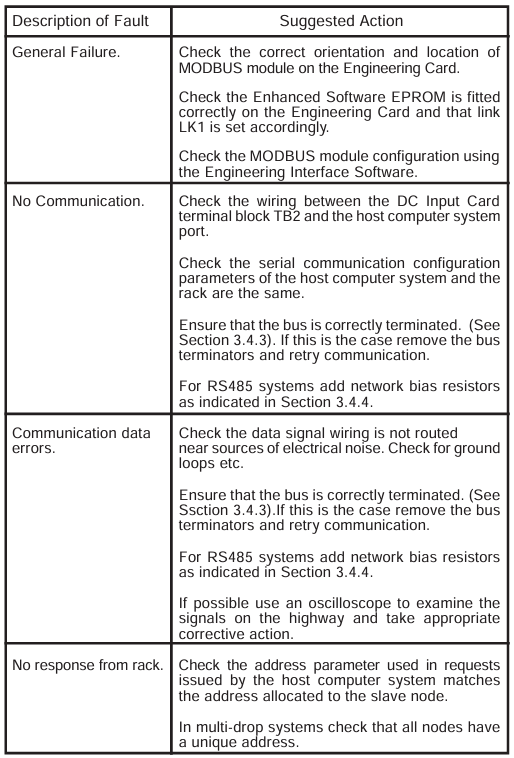 | Description of Fault | Suggested Action |
|---|---|
| General Failure. | Check the correct orientation and location of MODBUS module on the Engineering Card.<br><br>Check the Enhanced Software EPROM is fitted correctly on the Engineering Card and that link LK1 is set accordingly.<br><br>Check the MODBUS module configuration using the Engineering Interface Software. |
| No Communication. | Check the wiring between the DC Input Card terminal block TB2 and the host computer system port.<br><br>Check the serial communication configuration parameters of the host computer system and the rack are the same.<br><br>Ensure that the bus is correctly terminated. (See Section 3.4.3). If this is the case remove the bus terminators and retry communication.<br><br>For RS485 systems add network bias resistors as indicated in Section 3.4.4. |
| Communication data errors. | Check the data signal wiring is not routed near sources of electrical noise. Check for ground loops etc.<br><br>Ensure that the bus is correctly terminated. (See Ssction 3.4.3).If this is the case remove the bus terminators and retry communication.<br><br>For RS485 systems add network bias resistors as indicated in Section 3.4.4.<br><br>If possible use an oscilloscope to examine the signals on the highway and take appropriate corrective action. |
| No response from rack. | Check the address parameter used in requests issued by the host computer system matches the address allocated to the slave node.<br><br>In multi-drop systems check that all nodes have a unique address. |